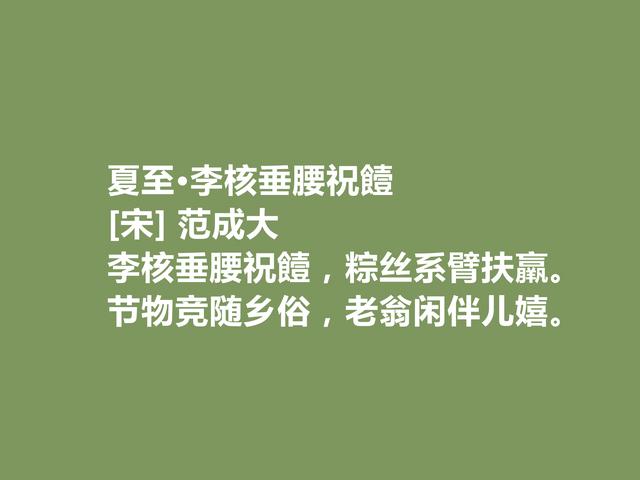 夏至·李核垂腰祝饐
[宋] 范成大
李核垂腰祝饐，粽丝系臂扶羸。
节物竞随乡俗，老翁闲伴儿嬉。